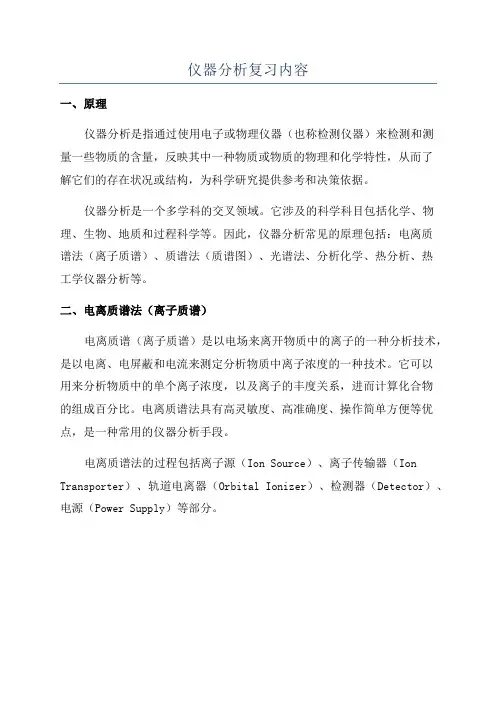 仪器分析复习内容

一、原理

仪器分析是指通过使用电子或物理仪器（也称检测仪器）来检测和测量一些物质的含量，反映其中一种物质或物质的物理和化学特性，从而了解它们的存在状况或结构，为科学研究提供参考和决策依据。

仪器分析是一个多学科的交叉领域。它涉及的科学科目包括化学、物理、生物、地质和过程科学等。因此，仪器分析常见的原理包括：电离质谱法（离子质谱）、质谱法（质谱图）、光谱法、分析化学、热分析、热工学仪器分析等。

二、电离质谱法（离子质谱）

电离质谱（离子质谱）是以电场来离开物质中的离子的一种分析技术，是以电离、电屏蔽和电流来测定分析物质中离子浓度的一种技术。它可以用来分析物质中的单个离子浓度，以及离子的丰度关系，进而计算化合物的组成百分比。电离质谱法具有高灵敏度、高准确度、操作简单方便等优点，是一种常用的仪器分析手段。

电离质谱法的过程包括离子源（Ion Source）、离子传输器（Ion Transporter）、轨道电离器（Orbital Ionizer）、检测器（Detector）、电源（Power Supply）等部分。